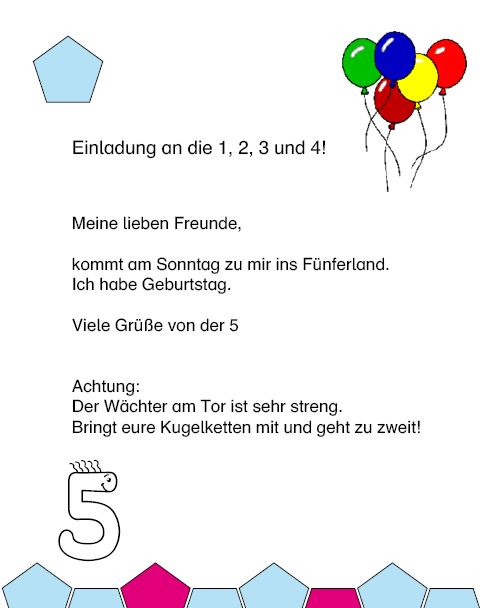 Einladung an die 1, 2, 3 und 4!

Meine lieben Freunde,

kommt am Sonntag zu mir ins Fünferland.
Ich habe Geburtstag.

Viele Grüße von der 5

Achtung:
Der Wächter am Tor ist sehr streng.
Bringt eure Kugelketten mit und geht zu zweit!

5